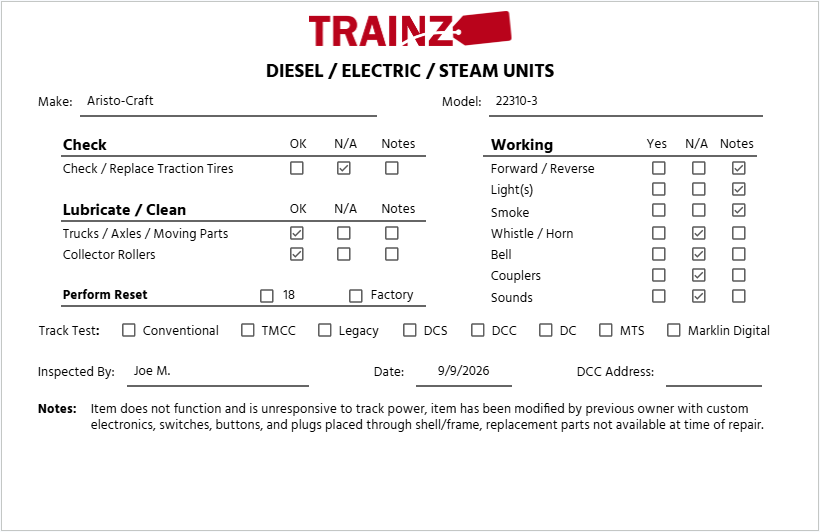 TRAINZ

DIESEL / ELECTRIC / STEAM UNITS

Make: Aristo-Craft

Model: 22310-3

| Check | OK | N/A | Notes |
|---|---|---|---|
| Check / Replace Traction Tires | ☐ | ☑ | ☐ |

| Lubricate / Clean | OK | N/A | Notes |
|---|---|---|---|
| Trucks / Axles / Moving Parts | ☑ | ☐ | ☐ |
| Collector Rollers | ☑ | ☐ | ☐ |

Perform Reset ☐ 18 ☐ Factory

| Working | Yes | N/A | Notes |
|---|---|---|---|
| Forward / Reverse | ☐ | ☐ | ☑ |
| Light(s) | ☐ | ☐ | ☑ |
| Smoke | ☐ | ☐ | ☑ |
| Whistle / Horn | ☐ | ☑ | ☐ |
| Bell | ☐ | ☑ | ☐ |
| Couplers | ☐ | ☑ | ☐ |
| Sounds | ☐ | ☑ | ☐ |

Track Test: ☐ Conventional ☐ TMCC ☐ Legacy ☐ DCS ☐ DCC ☐ DC ☐ MTS ☐ Marklin Digital

Inspected By: Joe M.

Date: 9/9/2026

DCC Address:

Notes: Item does not function and is unresponsive to track power, item has been modified by previous owner with custom electronics, switches, buttons, and plugs placed through shell/frame, replacement parts not available at time of repair.